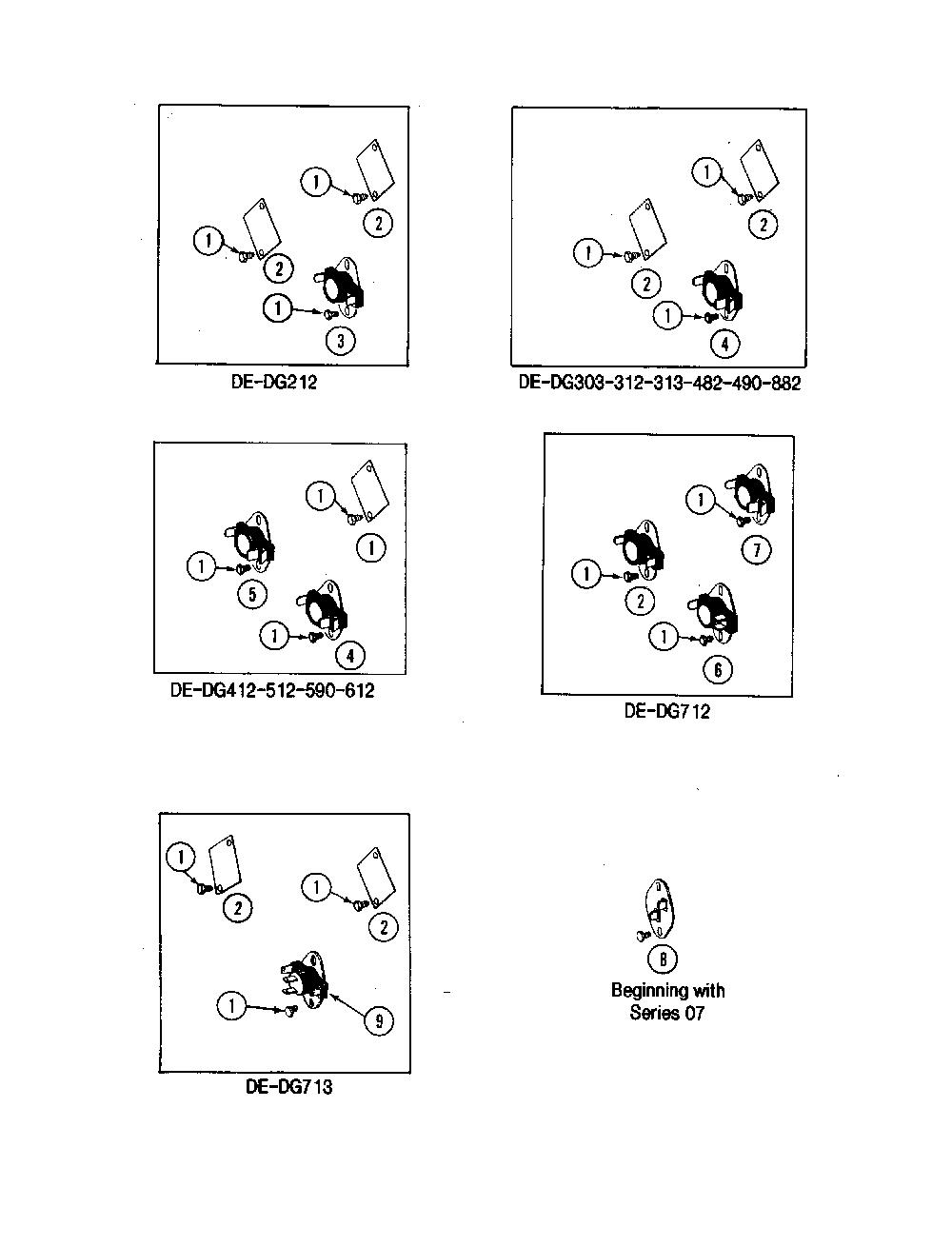 1
2
1
2
1
3
DE-DG212

1
2
1
2
1
4
DE-DG303-312-313-482-490-882

1
1
1
5
1
4
DE-DG412-512-590-612

1
7
1
2
1
6
DE-DG712

1
2
1
2
1
9
DE-DG713

8
Beginning with Series 07